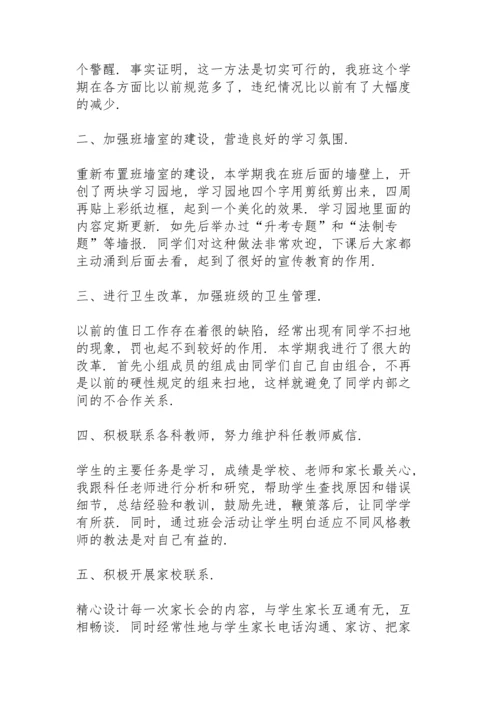 个警醒．事实证明，这一方法是切实可行的，我班这个学期在各方面比以前规范多了，违纪情况比以前有了大幅度的减少．

二、加强班墙室的建设，营造良好的学习氛围．

重新布置班墙室的建设，本学期我在班后面的墙壁上，开创了两块学习园地，学习园地四个字用剪纸剪出来，四周再贴上彩纸边框，起到一个美化的效果．学习园地里面的内容定斯更新．如先后举办过“升考专题”和“法制专题”等墙报．同学们对这种做法非常欢迎，下课后大家都主动涌到后面去看，起到了很好的宣传教育的作用．

三、进行卫生改革，加强班级的卫生管理．

以前的值日工作存在着很的缺陷，经常出现有同学不扫地的现象，罚也起不到较好的作用．本学期我进行了很大的改革．首先小组成员的组成由同学们自己自由组合，不再是以前的硬性规定的组来扫地，这样就避免了同学内部之间的不合作关系．

四、积极联系各科教师，努力维护科任教师威信．

学生的主要任务是学习，成绩是学校、老师和家长最关心，我跟科任老师进行分析和研究，帮助学生查找原因和错误细节，总结经验和教训，鼓励先进，鞭策落后，让同学学有所获．同时，通过班会活动让学生明白适应不同风格教师的教法是对自己有益的．

五、积极开展家校联系．

精心设计每一次家长会的内容，与学生家长互通有无，互相畅谈．同时经常性地与学生家长电话沟通、家访、把家